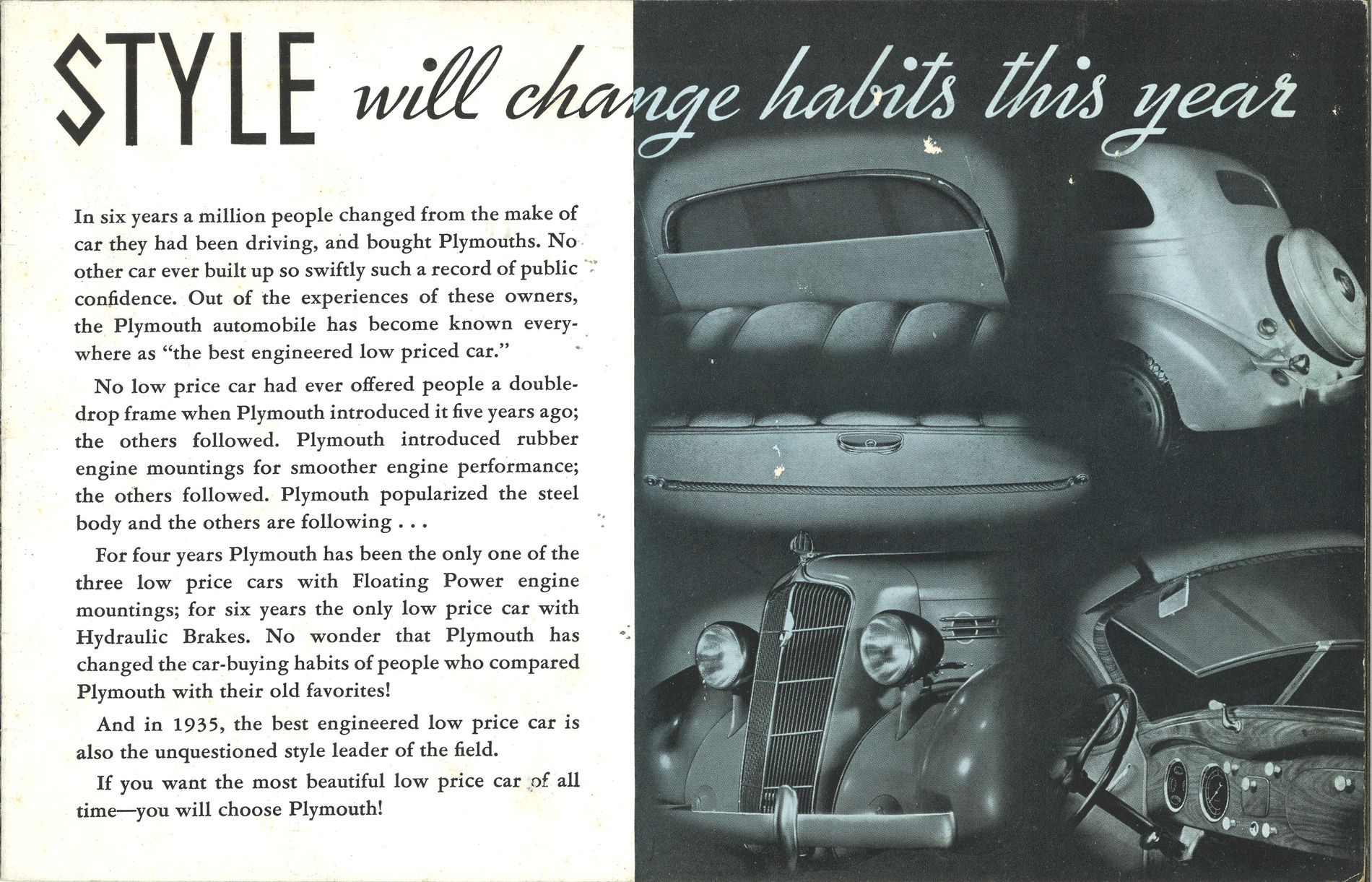 STYLE will change habits this year

In six years a million people changed from the make of car they had been driving, and bought Plymouths. No other car ever built up so swiftly such a record of public confidence. Out of the experiences of these owners, the Plymouth automobile has become known everywhere as "the best engineered low priced car."

No low price car had ever offered people a double-drop frame when Plymouth introduced it five years ago; the others followed. Plymouth introduced rubber engine mountings for smoother engine performance; the others followed. Plymouth popularized the steel body and the others are following . . .

For four years Plymouth has been the only one of the three low price cars with Floating Power engine mountings; for six years the only low price car with Hydraulic Brakes. No wonder that Plymouth has changed the car-buying habits of people who compared Plymouth with their old favorites!

And in 1935, the best engineered low price car is also the unquestioned style leader of the field.

If you want the most beautiful low price car of all time—you will choose Plymouth!